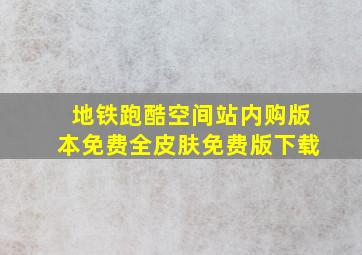 地铁跑酷空间站内购版本免费全皮肤免费版下载